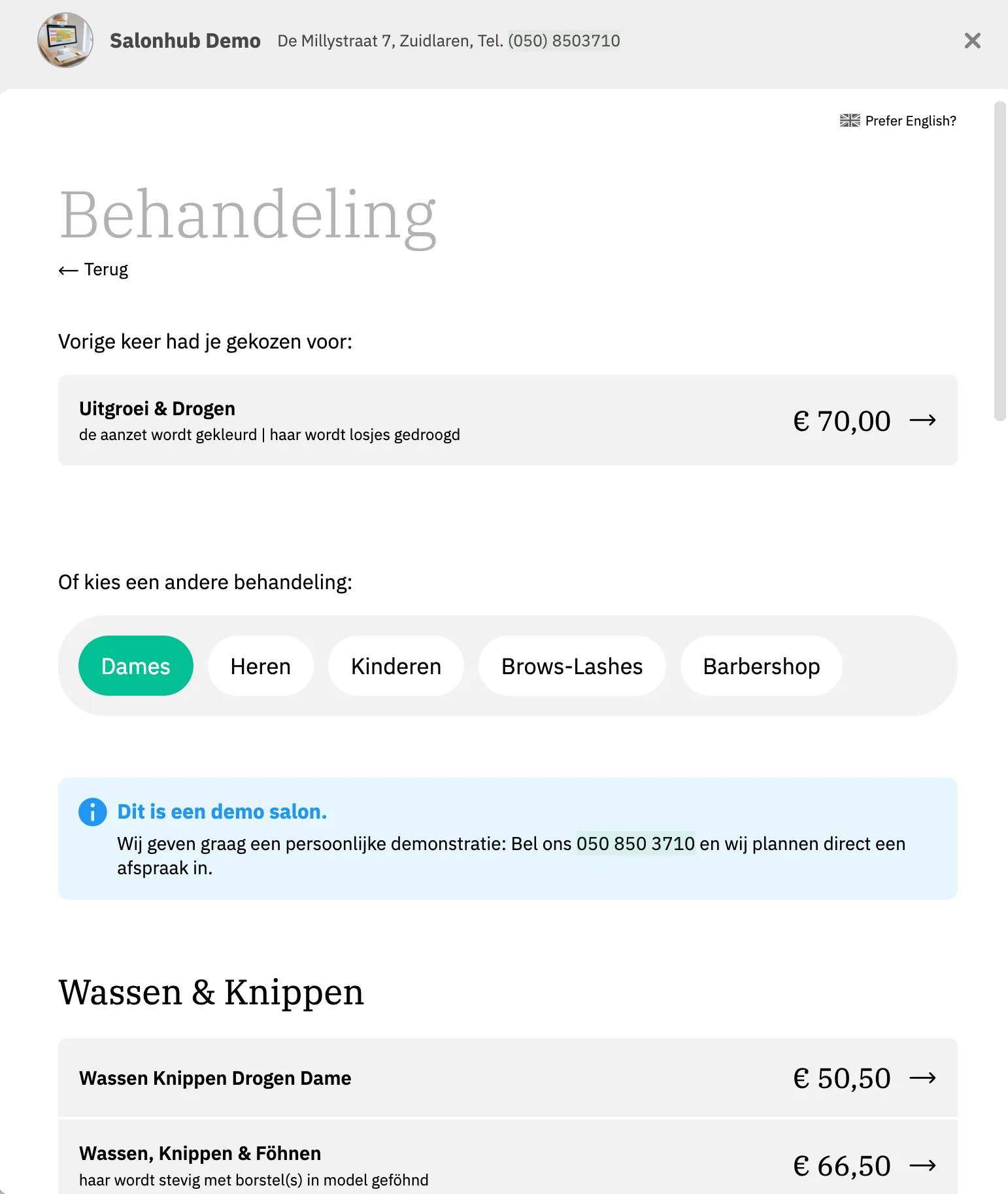 Salonhub Demo De Millystraat 7, Zuidlaren, Tel. (050) 8503710

Prefer English?

Behandeling

← Terug

Vorige keer had je gekozen voor:

Uitgroei & Drogen
de aanzet wordt gekleurd | haar wordt losjes gedroogd
€ 70,00 →

Of kies een andere behandeling:

Dames Heren Kinderen Brows-Lashes Barbershop

Dit is een demo salon.
Wij geven graag een persoonlijke demonstratie: Bel ons 050 850 3710 en wij plannen direct een afspraak in.

Wassen & Knippen

Wassen Knippen Drogen Dame
€ 50,50 →

Wassen, Knippen & Föhnen
haar wordt stevig met borstel(s) in model geföhnd
€ 66,50 →